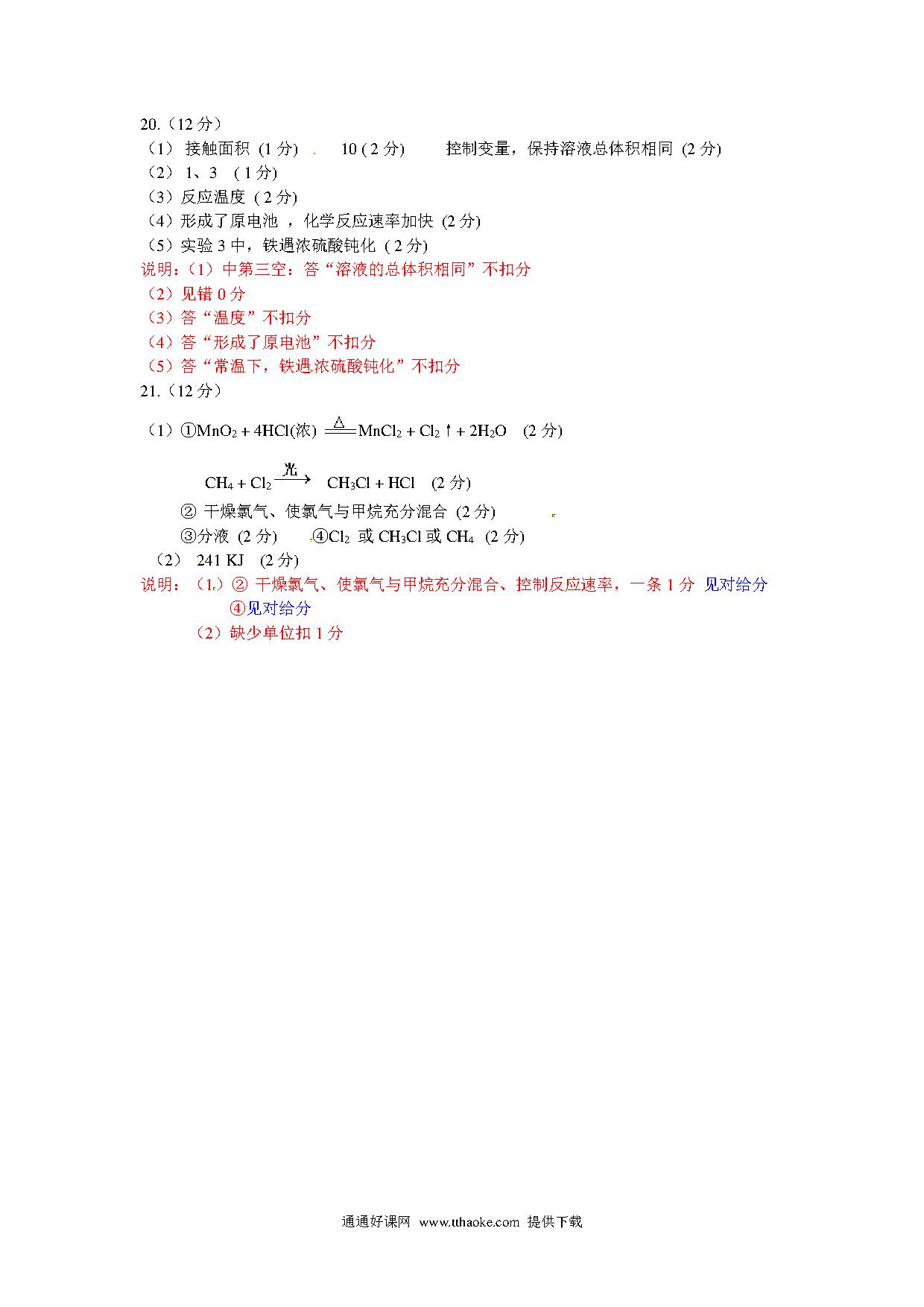 20.（12 分）
（1） 接触面积 (1 分) 10 ( 2 分) 控制变量，保持溶液总体积相同 (2 分)
（2） 1、3 ( 1 分)
（3）反应温度 ( 2 分)
（4）形成了原电池 ，化学反应速率加快 (2 分)
（5）实验 3 中，铁遇浓硫酸钝化 ( 2 分)
说明：(1）中第三空：答“溶液的总体积相同”不扣分
（2）见错 0 分
（3）答“温度”不扣分
（4）答“形成了原电池”不扣分
（5）答“常温下，铁遇浓硫酸钝化”不扣分
21.（12 分）
（1）①$MnO_2 + 4HCl(浓) \xlongequal{\triangle} MnCl_2 + Cl_2\uparrow + 2H_2O$ (2 分)
$CH_4 + Cl_2 \xrightarrow{光} CH_3Cl + HCl$ (2 分)
② 干燥氯气、使氯气与甲烷充分混合 (2 分)
③分液 (2 分) ④$Cl_2$ 或 $CH_3Cl$ 或 $CH_4$ (2 分)
（2） 241 KJ (2 分)
说明：（1.）② 干燥氯气、使氯气与甲烷充分混合、控制反应速率，一条 1 分 见对给分
④见对给分
（2）缺少单位扣 1 分

通通好课网 www.tthaoke.com 提供下载